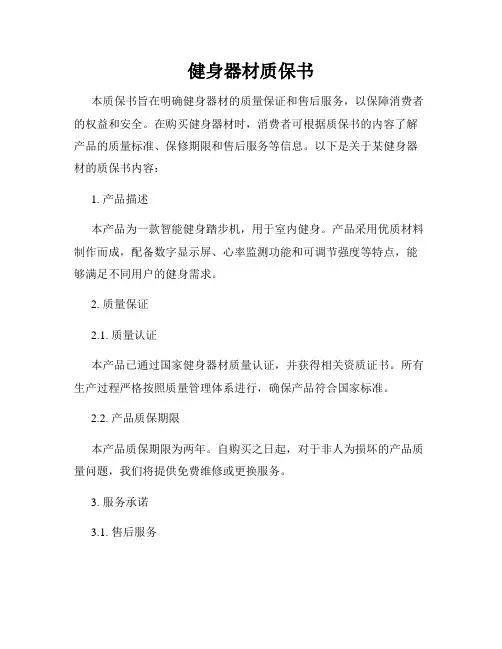 健身器材质保书

本质保书旨在明确健身器材的质量保证和售后服务，以保障消费者的权益和安全。在购买健身器材时，消费者可根据质保书的内容了解产品的质量标准、保修期限和售后服务等信息。以下是关于某健身器材的质保书内容：

1. 产品描述

本产品为一款智能健身踏步机，用于室内健身。产品采用优质材料制作而成，配备数字显示屏、心率监测功能和可调节强度等特点，能够满足不同用户的健身需求。

2. 质量保证

2.1. 质量认证

本产品已通过国家健身器材质量认证，并获得相关资质证书。所有生产过程严格按照质量管理体系进行，确保产品符合国家标准。

2.2. 产品质保期限

本产品质保期限为两年。自购买之日起，对于非人为损坏的产品质量问题，我们将提供免费维修或更换服务。

3. 服务承诺

3.1. 售后服务